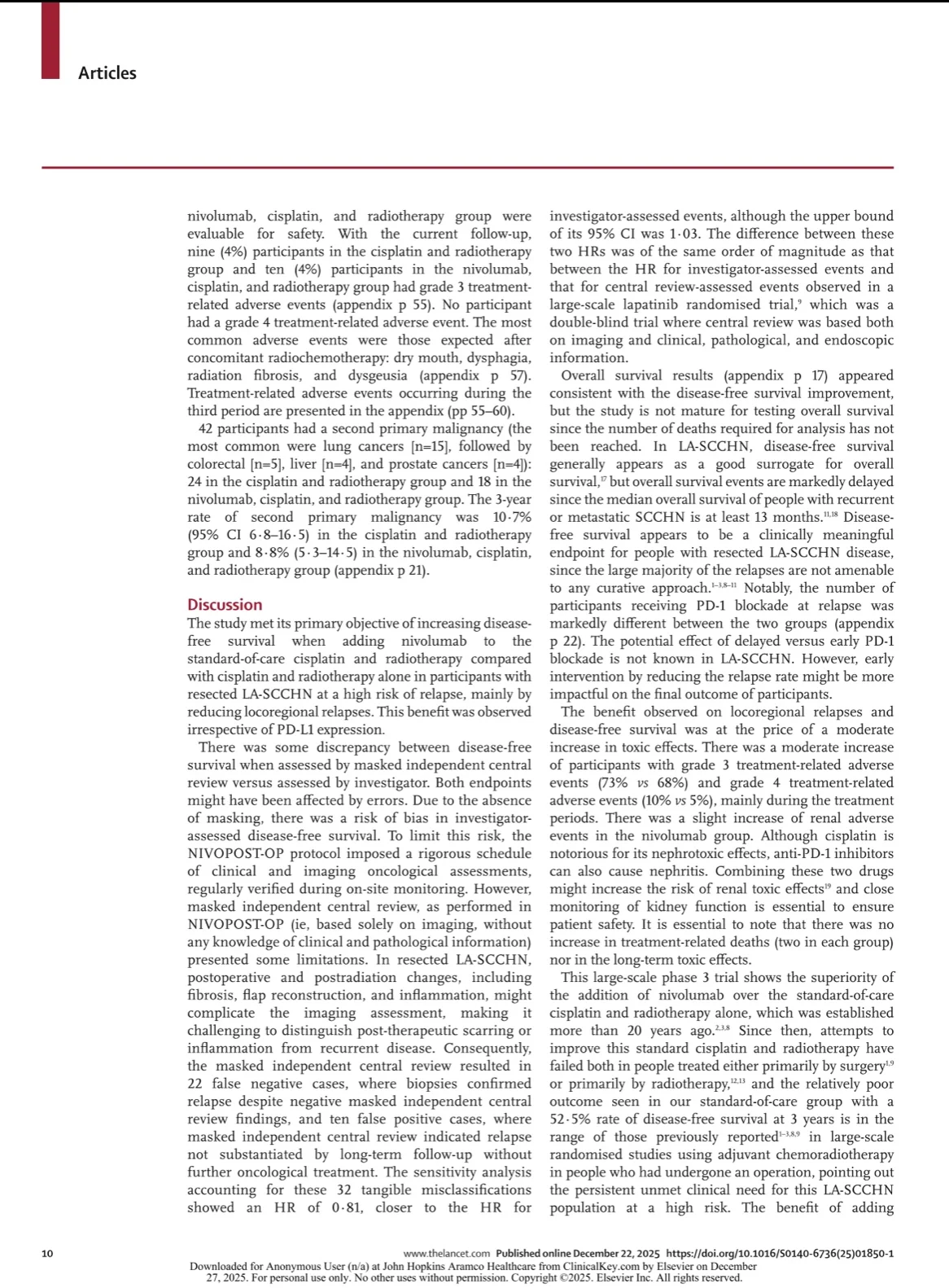 Articles

nivolumab, cisplatin, and radiotherapy group were evaluable for safety. With the current follow-up, nine (4%) participants in the cisplatin and radiotherapy group and ten (4%) participants in the nivolumab, cisplatin, and radiotherapy group had grade 3 treatment-related adverse events (appendix p 55). No participant had a grade 4 treatment-related adverse event. The most common adverse events were those expected after concomitant radiochemotherapy: dry mouth, dysphagia, radiation fibrosis, and dysgeusia (appendix p 57). Treatment-related adverse events occurring during the third period are presented in the appendix (pp 55–60).

42 participants had a second primary malignancy (the most common were lung cancers [n=15], followed by colorectal [n=5], liver [n=4], and prostate cancers [n=4]): 24 in the cisplatin and radiotherapy group and 18 in the nivolumab, cisplatin, and radiotherapy group. The 3-year rate of second primary malignancy was 10·7% (95% CI 6·8–16·5) in the cisplatin and radiotherapy group and 8·8% (5·3–14·5) in the nivolumab, cisplatin, and radiotherapy group (appendix p 21).

Discussion

The study met its primary objective of increasing disease-free survival when adding nivolumab to the standard-of-care cisplatin and radiotherapy compared with cisplatin and radiotherapy alone in participants with resected LA-SCCHN at a high risk of relapse, mainly by reducing locoregional relapses. This benefit was observed irrespective of PD-L1 expression.

There was some discrepancy between disease-free survival when assessed by masked independent central review versus assessed by investigator. Both endpoints might have been affected by errors. Due to the absence of masking, there was a risk of bias in investigator-assessed disease-free survival. To limit this risk, the NIVOPOST-OP protocol imposed a rigorous schedule of clinical and imaging oncological assessments, regularly verified during on-site monitoring. However, masked independent central review, as performed in NIVOPOST-OP (ie, based solely on imaging, without any knowledge of clinical and pathological information) presented some limitations. In resected LA-SCCHN, postoperative and postradiation changes, including fibrosis, flap reconstruction, and inflammation, might complicate the imaging assessment, making it challenging to distinguish post-therapeutic scarring or inflammation from recurrent disease. Consequently, the masked independent central review resulted in 22 false negative cases, where biopsies confirmed relapse despite negative masked independent central review findings, and ten false positive cases, where masked independent central review indicated relapse not substantiated by long-term follow-up without further oncological treatment. The sensitivity analysis accounting for these 32 tangible misclassifications showed an HR of 0·81, closer to the HR for investigator-assessed events, although the upper bound of its 95% CI was 1·03. The difference between these two HRs was of the same order of magnitude as that between the HR for investigator-assessed events and that for central review-assessed events observed in a large-scale lapatinib randomised trial,$^{9}$ which was a double-blind trial where central review was based both on imaging and clinical, pathological, and endoscopic information.

Overall survival results (appendix p 17) appeared consistent with the disease-free survival improvement, but the study is not mature for testing overall survival since the number of deaths required for analysis has not been reached. In LA-SCCHN, disease-free survival generally appears as a good surrogate for overall survival,$^{17}$ but overall survival events are markedly delayed since the median overall survival of people with recurrent or metastatic SCCHN is at least 13 months.$^{11,18}$ Disease-free survival appears to be a clinically meaningful endpoint for people with resected LA-SCCHN disease, since the large majority of the relapses are not amenable to any curative approach.$^{1-3,8-11}$ Notably, the number of participants receiving PD-1 blockade at relapse was markedly different between the two groups (appendix p 22). The potential effect of delayed versus early PD-1 blockade is not known in LA-SCCHN. However, early intervention by reducing the relapse rate might be more impactful on the final outcome of participants.

The benefit observed on locoregional relapses and disease-free survival was at the price of a moderate increase in toxic effects. There was a moderate increase of participants with grade 3 treatment-related adverse events (73% vs 68%) and grade 4 treatment-related adverse events (10% vs 5%), mainly during the treatment periods. There was a slight increase of renal adverse events in the nivolumab group. Although cisplatin is notorious for its nephrotoxic effects, anti-PD-1 inhibitors can also cause nephritis. Combining these two drugs might increase the risk of renal toxic effects$^{19}$ and close monitoring of kidney function is essential to ensure patient safety. It is essential to note that there was no increase in treatment-related deaths (two in each group) nor in the long-term toxic effects.

This large-scale phase 3 trial shows the superiority of the addition of nivolumab over the standard-of-care cisplatin and radiotherapy alone, which was established more than 20 years ago.$^{2,3,8}$ Since then, attempts to improve this standard cisplatin and radiotherapy have failed both in people treated either primarily by surgery$^{1,9}$ or primarily by radiotherapy,$^{12,13}$ and the relatively poor outcome seen in our standard-of-care group with a 52·5% rate of disease-free survival at 3 years is in the range of those previously reported$^{1-3,8,9}$ in large-scale randomised studies using adjuvant chemoradiotherapy in people who had undergone an operation, pointing out the persistent unmet clinical need for this LA-SCCHN population at a high risk. The benefit of adding

10

www.thelancet.com Published online December 22, 2025 https://doi.org/10.1016/S0140-6736(25)01850-1
Downloaded for Anonymous User (n/a) at John Hopkins Aramco Healthcare from ClinicalKey.com by Elsevier on December 27, 2025. For personal use only. No other uses without permission. Copyright ©2025. Elsevier Inc. All rights reserved.